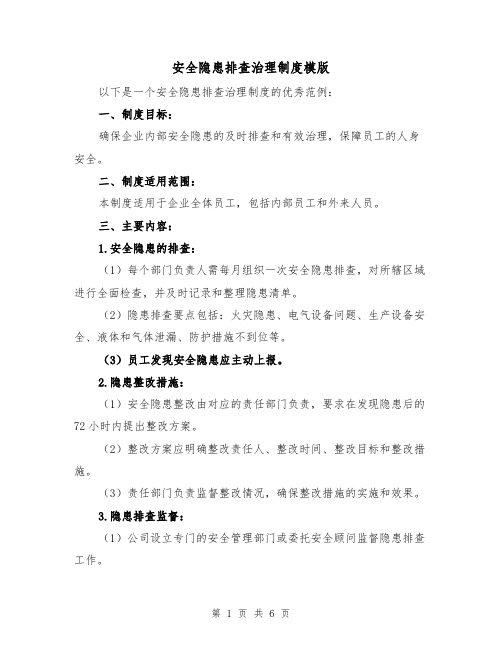 安全隐患排查治理制度模版

以下是一个安全隐患排查治理制度的优秀范例：

一、制度目标：

确保企业内部安全隐患的及时排查和有效治理，保障员工的人身安全。

二、制度适用范围：

本制度适用于企业全体员工，包括内部员工和外来人员。

三、主要内容：

1.安全隐患的排查：

（1）每个部门负责人需每月组织一次安全隐患排查，对所辖区域进行全面检查，并及时记录和整理隐患清单。

（2）隐患排查要点包括：火灾隐患、电气设备问题、生产设备安全、液体和气体泄漏、防护措施不到位等。

（3）员工发现安全隐患应主动上报。

2.隐患整改措施：

（1）安全隐患整改由对应的责任部门负责，要求在发现隐患后的72小时内提出整改方案。

（2）整改方案应明确整改责任人、整改时间、整改目标和整改措施。

（3）责任部门负责监督整改情况，确保整改措施的实施和效果。

3.隐患排查监督：

（1）公司设立专门的安全管理部门或委托安全顾问监督隐患排查工作。

第 1 页 共 6 页